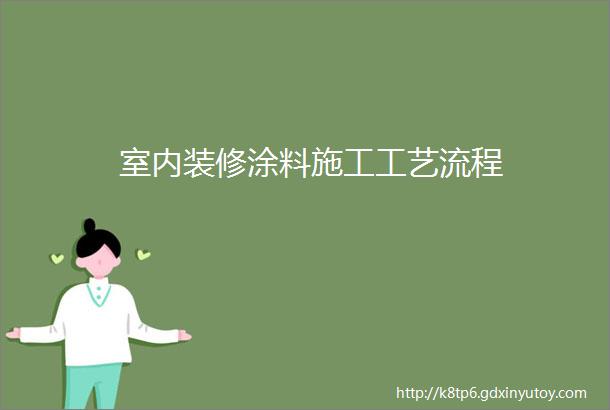 室内装修涂料施工工艺流程

http://k8tp6.gdxinyutoy.com